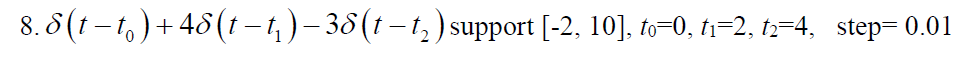 8. $\delta(t-t_0)+4\delta(t-t_1)-3\delta(t-t_2)$ support [-2, 10], $t_0$=0, $t_1$=2, $t_2$=4, step= 0.01